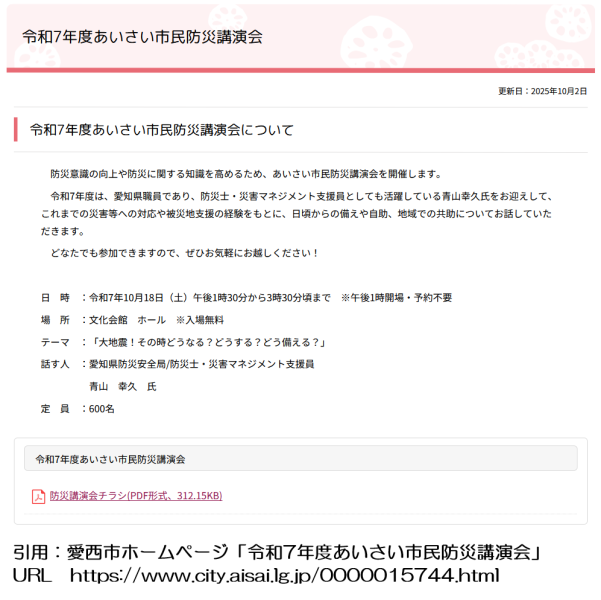 令和7年度あいさい市民防災講演会

更新日：2025年10月2日

令和7年度あいさい市民防災講演会について

防災意識の向上や防災に関する知識を高めるため、あいさい市民防災講演会を開催します。

令和7年度は、愛知県職員であり、防災士・災害マネジメント支援員としても活躍している青山幸久氏をお迎えして、これまでの災害等への対応や被災地支援の経験をもとに、日頃からの備えや自助、地域での共助についてお話していただきます。

どなたでも参加できますので、ぜひお気軽にお越しください！

日　時　：令和7年10月18日（土）午後1時30分から3時30分頃まで　※午後1時開場・予約不要

場　所　：文化会館　ホール　※入場無料

テーマ　：「大地震！その時どうなる？どうする？どう備える？」

話す人　：愛知県防災安全局/防災士・災害マネジメント支援員

青山　幸久　氏

定　員　：600名

令和7年度あいさい市民防災講演会

防災講演会チラシ(PDF形式、312.15KB)

引用：愛西市ホームページ「令和7年度あいさい市民防災講演会」
URL　https://www.city.aisai.lg.jp/0000015744.html